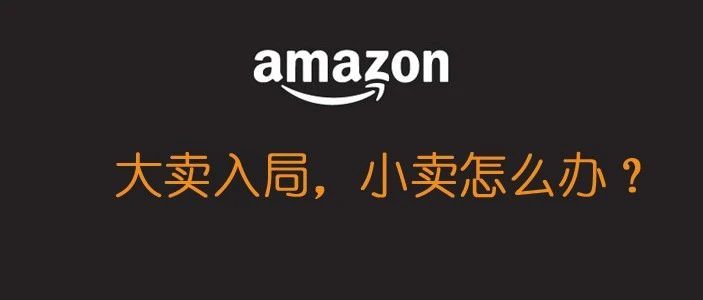 amazon

大卖入局，小卖怎么办？